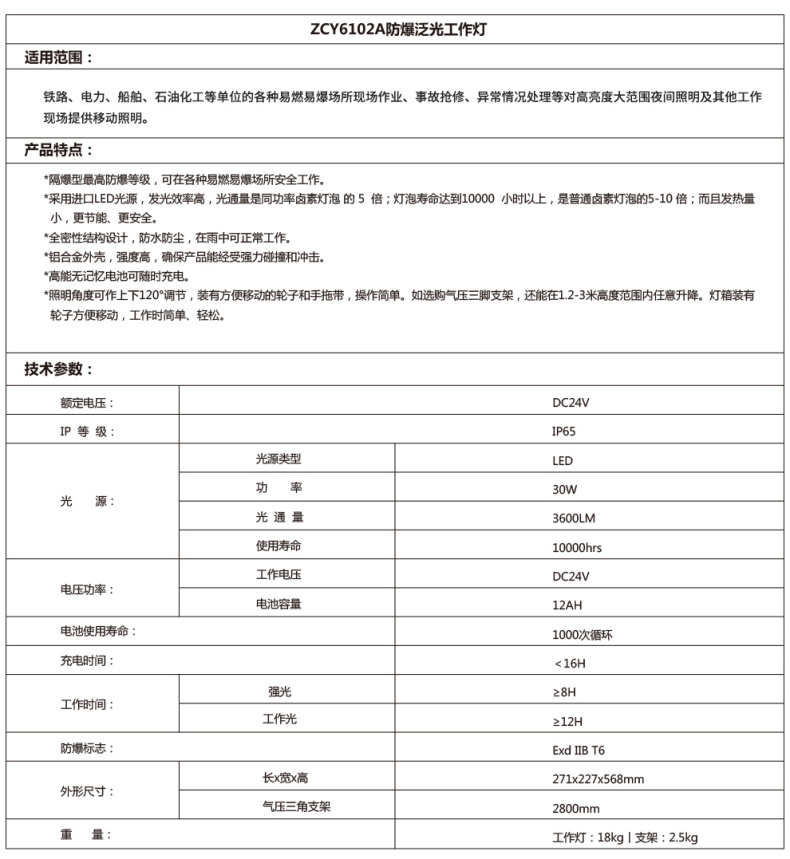 ZCY6102A防爆泛光工作灯

适用范围：

铁路、电力、船舶、石油化工等单位的各种易燃易爆场所现场作业、事故抢修、异常情况处理等对高亮度大范围夜间照明及其他工作现场提供移动照明。

产品特点：

*隔爆型最高防爆等级，可在各种易燃易爆场所安全工作。
*采用进口LED光源，发光效率高，光通量是同功率卤素灯泡 的 5 倍；灯泡寿命达到10000 小时以上，是普通卤素灯泡的5-10 倍；而且发热量小，更节能、更安全。
*全密性结构设计，防水防尘，在雨中可正常工作。
*铝合金外壳，强度高，确保产品能经受强力碰撞和冲击。
*高能无记忆电池可随时充电。
*照明角度可作上下120°调节，装有方便移动的轮子和手拖带，操作简单。如选购气压三脚支架，还能在1.2-3米高度范围内任意升降。灯箱装有轮子方便移动，工作时简单、轻松。

技术参数：

| 额定电压： | | DC24V |
|---|---|---|
| IP 等 级： | | IP65 |
| 光　源： | 光源类型 | LED |
| | 功　率 | 30W |
| | 光 通 量 | 3600LM |
| | 使用寿命 | 10000hrs |
| 电压功率： | 工作电压 | DC24V |
| | 电池容量 | 12AH |
| 电池使用寿命： | | 1000次循环 |
| 充电时间： | | <16H |
| 工作时间： | 强光 | ≥8H |
| | 工作光 | ≥12H |
| 防爆标志： | | Exd IIB T6 |
| 外形尺寸： | 长x宽x高 | 271x227x568mm |
| | 气压三角支架 | 2800mm |
| 重　量： | | 工作灯：18kg丨支架：2.5kg |